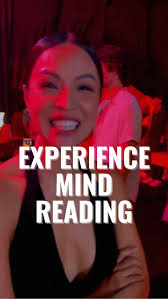 EXPERIENCE
MIND
READING